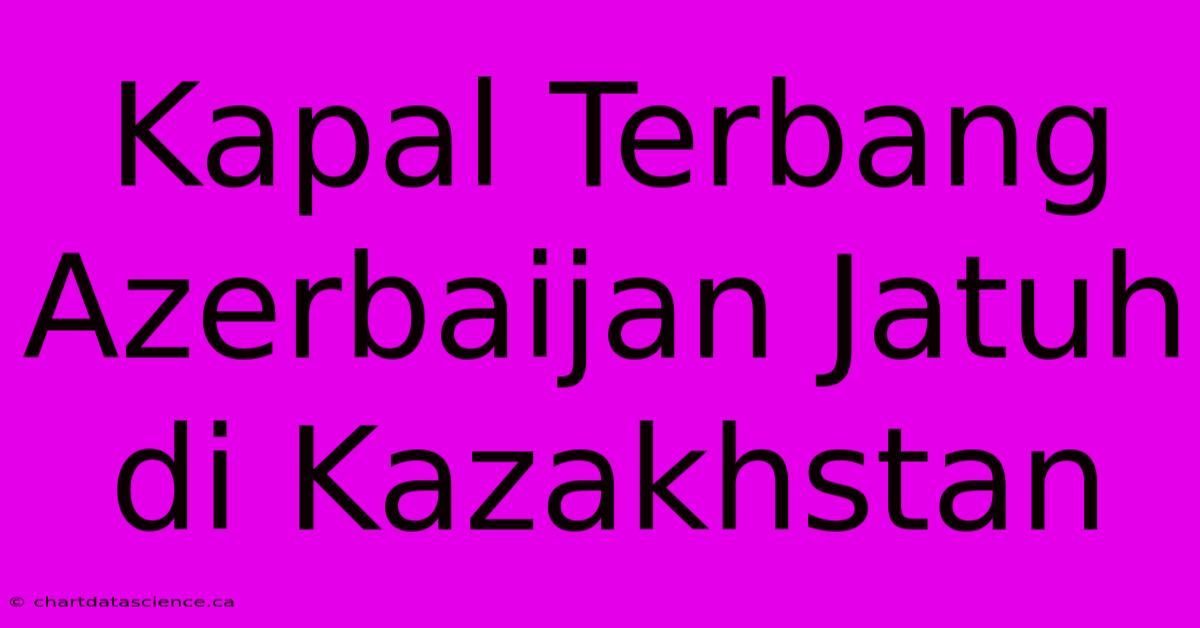 Kapal Terbang Azerbaijan Jatuh di Kazakhstan

© chartdatascience.ca